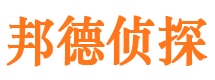 邦德侦探